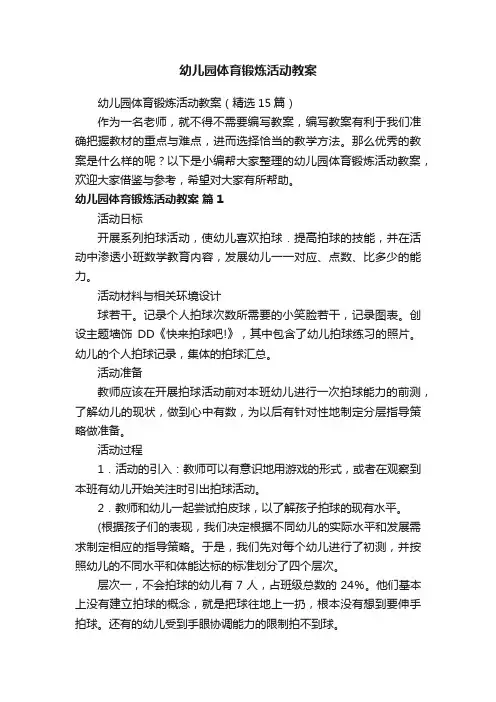 幼儿园体育锻炼活动教案

幼儿园体育锻炼活动教案（精选 15 篇）

作为一名老师，就不得不需要编写教案，编写教案有利于我们准确把握教材的重点与难点，进而选择恰当的教学方法。那么优秀的教案是什么样的呢？以下是小编帮大家整理的幼儿园体育锻炼活动教案，欢迎大家借鉴与参考，希望对大家有所帮助。

幼儿园体育锻炼活动教案 篇 1

活动日标

开展系列拍球活动，使幼儿喜欢拍球．提高拍球的技能，并在活动中渗透小班数学教育内容，发展幼儿一一对应、点数、比多少的能力。

活动材料与相关环境设计

球若干。记录个人拍球次数所需要的小笑脸若干，记录图表。创设主题墙饰 DD《快来拍球吧!》，其中包含了幼儿拍球练习的照片。幼儿的个人拍球记录，集体的拍球汇总。

活动准备

教师应该在开展拍球活动前对本班幼儿进行一次拍球能力的前测，了解幼儿的现状，做到心中有数，为以后有针对性地制定分层指导策略做准备。

活动过程

1．活动的引入：教师可以有意识地用游戏的形式，或者在观察到本班有幼儿开始关注时引出拍球活动。

2．教师和幼儿一起尝试拍皮球，以了解孩子拍球的现有水平。

(根据孩子们的表现，我们决定根据不同幼儿的实际水平和发展需求制定相应的指导策略。于是，我们先对每个幼儿进行了初测，并按照幼儿的不同水平和体能达标的标准划分了四个层次。

层次一，不会拍球的幼儿有 7 人，占班级总数的 24%。他们基本上没有建立拍球的概念，就是把球往地上一扔，根本没有想到要伸手拍球。还有的幼儿受到手眼协调能力的限制拍不到球。